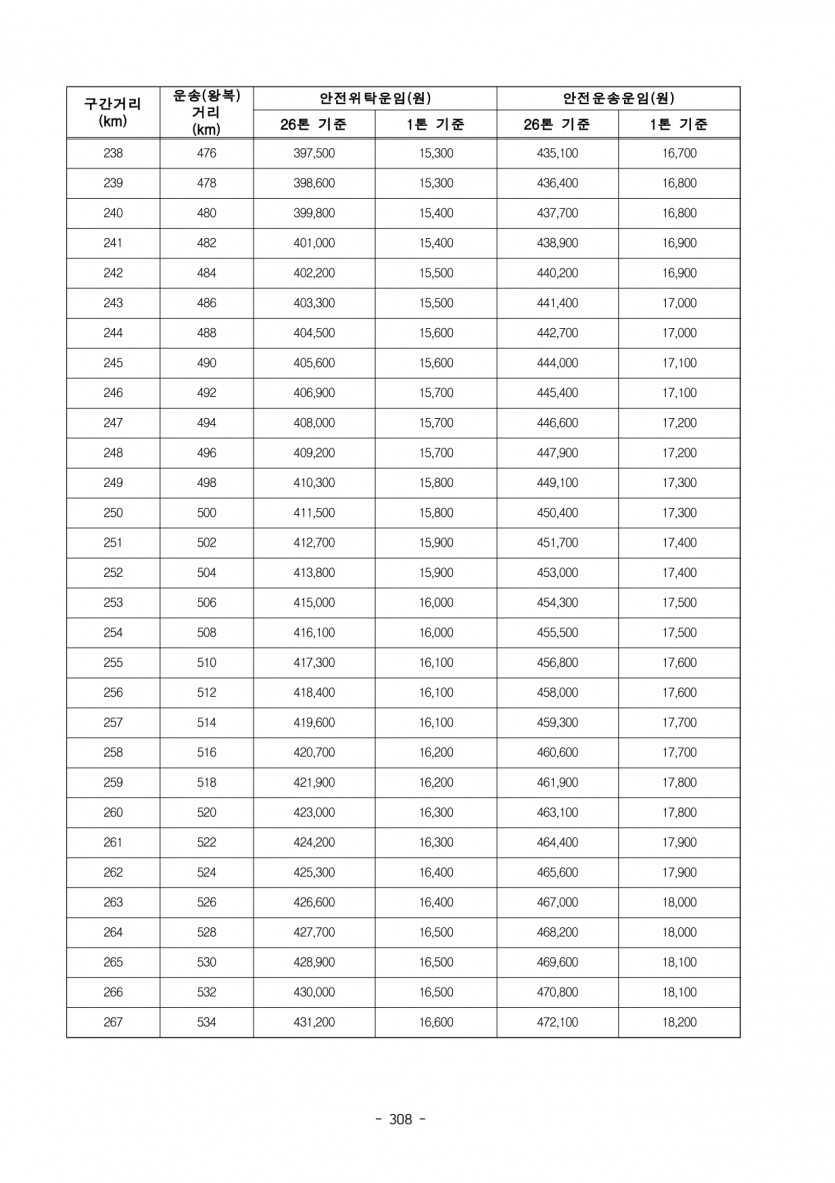 | 구간거리 (km) | 운송(왕복) 거리 (km) | 안전위탁운임(원) 26톤 기준 | 안전위탁운임(원) 1톤 기준 | 안전운송운임(원) 26톤 기준 | 안전운송운임(원) 1톤 기준 |
|---|---|---|---|---|---|
| 238 | 476 | 397,500 | 15,300 | 435,100 | 16,700 |
| 239 | 478 | 398,600 | 15,300 | 436,400 | 16,800 |
| 240 | 480 | 399,800 | 15,400 | 437,700 | 16,800 |
| 241 | 482 | 401,000 | 15,400 | 438,900 | 16,900 |
| 242 | 484 | 402,200 | 15,500 | 440,200 | 16,900 |
| 243 | 486 | 403,300 | 15,500 | 441,400 | 17,000 |
| 244 | 488 | 404,500 | 15,600 | 442,700 | 17,000 |
| 245 | 490 | 405,600 | 15,600 | 444,000 | 17,100 |
| 246 | 492 | 406,900 | 15,700 | 445,400 | 17,100 |
| 247 | 494 | 408,000 | 15,700 | 446,600 | 17,200 |
| 248 | 496 | 409,200 | 15,700 | 447,900 | 17,200 |
| 249 | 498 | 410,300 | 15,800 | 449,100 | 17,300 |
| 250 | 500 | 411,500 | 15,800 | 450,400 | 17,300 |
| 251 | 502 | 412,700 | 15,900 | 451,700 | 17,400 |
| 252 | 504 | 413,800 | 15,900 | 453,000 | 17,400 |
| 253 | 506 | 415,000 | 16,000 | 454,300 | 17,500 |
| 254 | 508 | 416,100 | 16,000 | 455,500 | 17,500 |
| 255 | 510 | 417,300 | 16,100 | 456,800 | 17,600 |
| 256 | 512 | 418,400 | 16,100 | 458,000 | 17,600 |
| 257 | 514 | 419,600 | 16,100 | 459,300 | 17,700 |
| 258 | 516 | 420,700 | 16,200 | 460,600 | 17,700 |
| 259 | 518 | 421,900 | 16,200 | 461,900 | 17,800 |
| 260 | 520 | 423,000 | 16,300 | 463,100 | 17,800 |
| 261 | 522 | 424,200 | 16,300 | 464,400 | 17,900 |
| 262 | 524 | 425,300 | 16,400 | 465,600 | 17,900 |
| 263 | 526 | 426,600 | 16,400 | 467,000 | 18,000 |
| 264 | 528 | 427,700 | 16,500 | 468,200 | 18,000 |
| 265 | 530 | 428,900 | 16,500 | 469,600 | 18,100 |
| 266 | 532 | 430,000 | 16,500 | 470,800 | 18,100 |
| 267 | 534 | 431,200 | 16,600 | 472,100 | 18,200 |

- 308 -